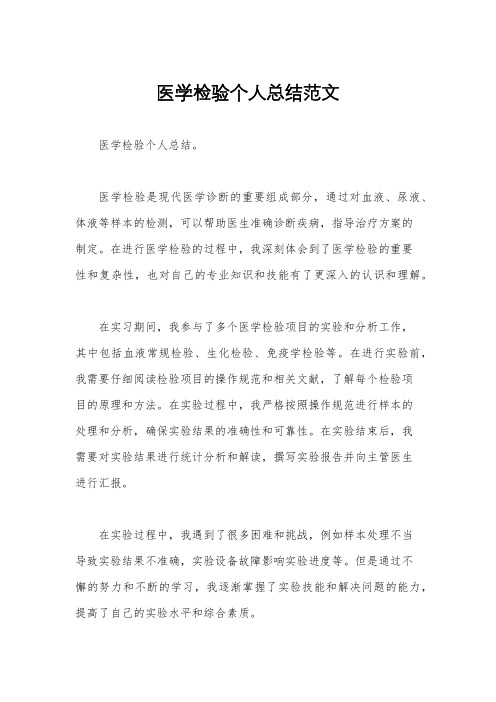 医学检验个人总结范文

医学检验个人总结。

医学检验是现代医学诊断的重要组成部分，通过对血液、尿液、体液等样本的检测，可以帮助医生准确诊断疾病，指导治疗方案的制定。在进行医学检验的过程中，我深刻体会到了医学检验的重要性和复杂性，也对自己的专业知识和技能有了更深入的认识和理解。

在实习期间，我参与了多个医学检验项目的实验和分析工作，其中包括血液常规检验、生化检验、免疫学检验等。在进行实验前，我需要仔细阅读检验项目的操作规范和相关文献，了解每个检验项目的原理和方法。在实验过程中，我严格按照操作规范进行样本的处理和分析，确保实验结果的准确性和可靠性。在实验结束后，我需要对实验结果进行统计分析和解读，撰写实验报告并向主管医生进行汇报。

在实验过程中，我遇到了很多困难和挑战，例如样本处理不当导致实验结果不准确，实验设备故障影响实验进度等。但是通过不懈的努力和不断的学习，我逐渐掌握了实验技能和解决问题的能力，提高了自己的实验水平和综合素质。